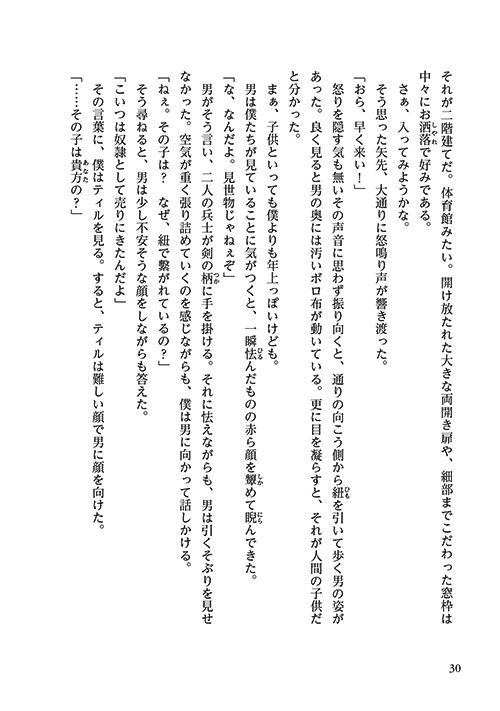 それが二階建てだ。体育館みたい。開け放たれた大きな両開き扉や、細部までこだわった窓枠は中々にお洒落で好みである。

さぁ、入ってみようかな。

そう思った矢先、大通りに怒鳴り声が響き渡った。

「おら、早く来い！」

怒りを隠す気も無いその声音に思わず振り向くと、通りの向こう側から紐を引いて歩く男の姿があった。良く見ると男の奥には汚いボロ布が動いている。更に目を凝らすと、それが人間の子供だと分かった。

まぁ、子供といっても僕よりも年上っぽいけども。

男は僕たちが見ていることに気がつくと、一瞬怯んだものの赤ら顔を顰めて睨んできた。

「な、なんだよ。見世物じゃねぇぞ」

男がそう言い、二人の兵士が剣の柄に手を掛ける。それに怯えながらも、男は引くそぶりを見せなかった。空気が重く張り詰めていくのを感じながらも、僕は男に向かって話しかける。

「ねぇ。その子は？　なぜ、紐で繋がれているの？」

そう尋ねると、男は少し不安そうな顔をしながらも答えた。

「こいつは奴隷として売りにきたんだよ」

その言葉に、僕はティルを見る。すると、ティルは難しい顔で男に顔を向けた。

「……その子は貴方の？」

30